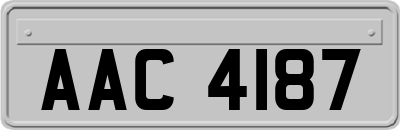 AAC 4187